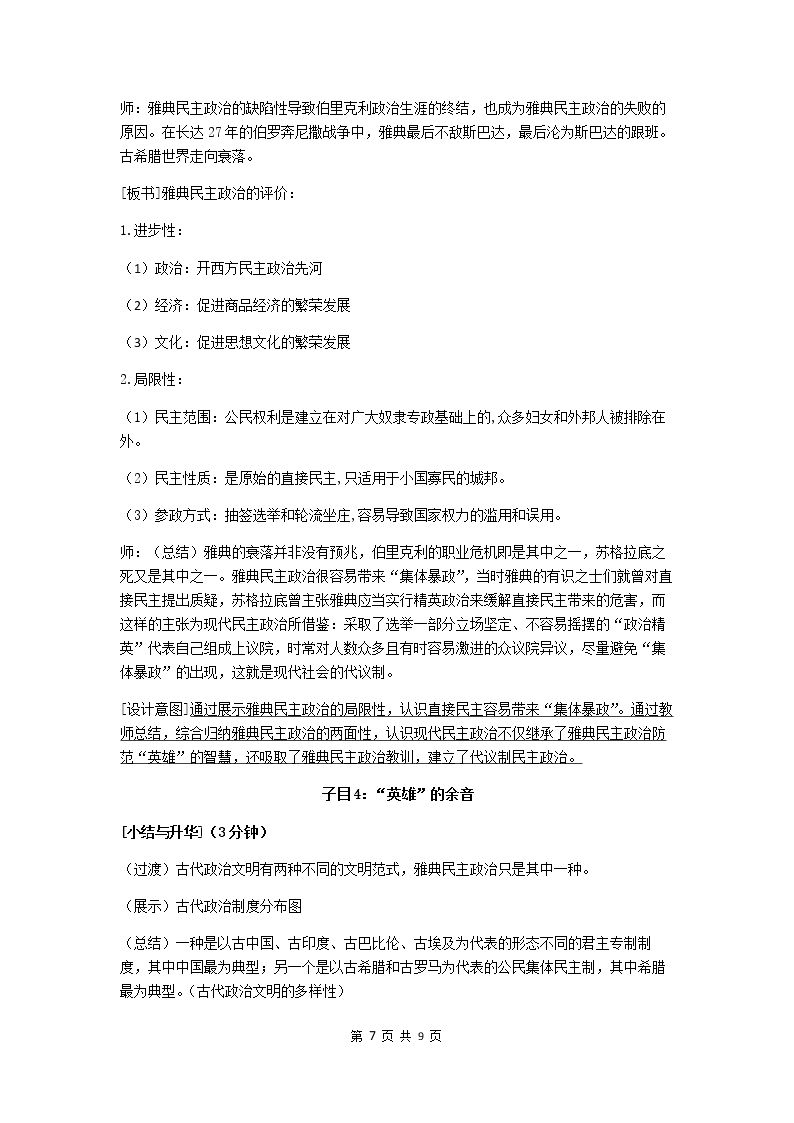 师：雅典民主政治的缺陷性导致伯里克利政治生涯的终结，也成为雅典民主政治的失败的原因。在长达27年的伯罗奔尼撒战争中，雅典最后不敌斯巴达，最后沦为斯巴达的跟班。古希腊世界走向衰落。

[板书]雅典民主政治的评价：

1.进步性：

（1）政治：开西方民主政治先河

（2）经济：促进商品经济的繁荣发展

（3）文化：促进思想文化的繁荣发展

2.局限性：

（1）民主范围：公民权利是建立在对广大奴隶专政基础上的，众多妇女和外邦人被排除在外。

（2）民主性质：是原始的直接民主，只适用于小国寡民的城邦。

（3）参政方式：抽签选举和轮流坐庄，容易导致国家权力的滥用和误用。

师：（总结）雅典的衰落并非没有预兆，伯里克利的职业危机即是其中之一，苏格拉底之死又是其中之一。雅典民主政治很容易带来“集体暴政”，当时雅典的有识之士们就曾对直接民主提出质疑，苏格拉底曾主张雅典应当实行精英政治来缓解直接民主带来的危害，而这样的主张为现代民主政治所借鉴：采取了选举一部分立场坚定、不容易摇摆的“政治精英”代表自己组成上议院，时常对人数众多且有时容易激进的众议院异议，尽量避免“集体暴政”的出现，这就是现代社会的代议制。

[设计意图]通过展示雅典民主政治的局限性，认识直接民主容易带来“集体暴政”。通过教师总结，综合归纳雅典民主政治的两面性，认识现代民主政治不仅继承了雅典民主政治防范“英雄”的智慧，还吸取了雅典民主政治教训，建立了代议制民主政治。

子目4：“英雄”的余音

[小结与升华]（3分钟）

（过渡）古代政治文明有两种不同的文明范式，雅典民主政治只是其中一种。

（展示）古代政治制度分布图

（总结）一种是以古中国、古印度、古巴比伦、古埃及为代表的形态不同的君主专制制度，其中中国最为典型；另一个是以古希腊和古罗马为代表的公民集体民主制，其中希腊最为典型。(古代政治文明的多样性)

第7页 共9页